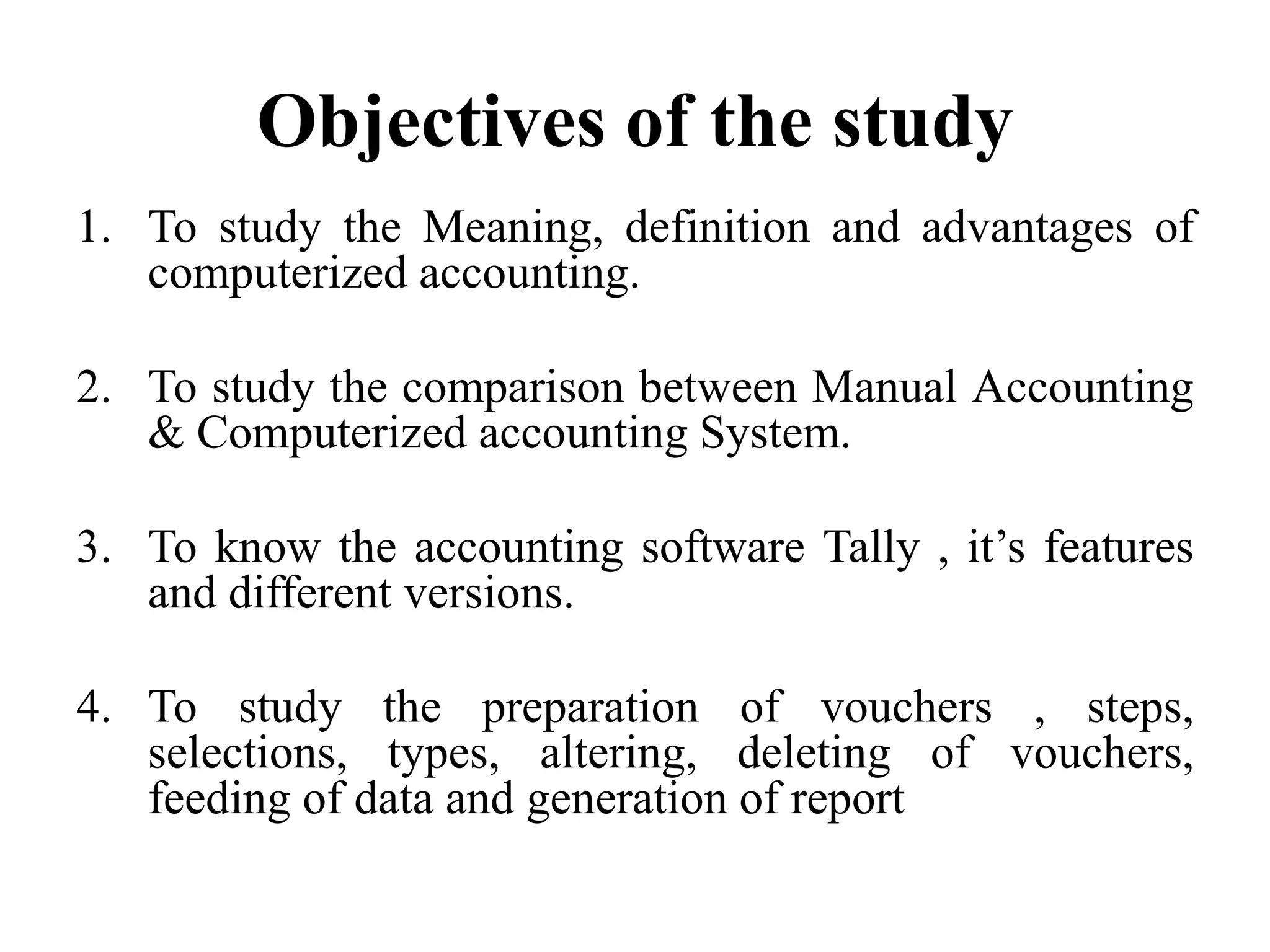 Objectives of the study

1. To study the Meaning, definition and advantages of computerized accounting.

2. To study the comparison between Manual Accounting & Computerized accounting System.

3. To know the accounting software Tally , it’s features and different versions.

4. To study the preparation of vouchers , steps, selections, types, altering, deleting of vouchers, feeding of data and generation of report